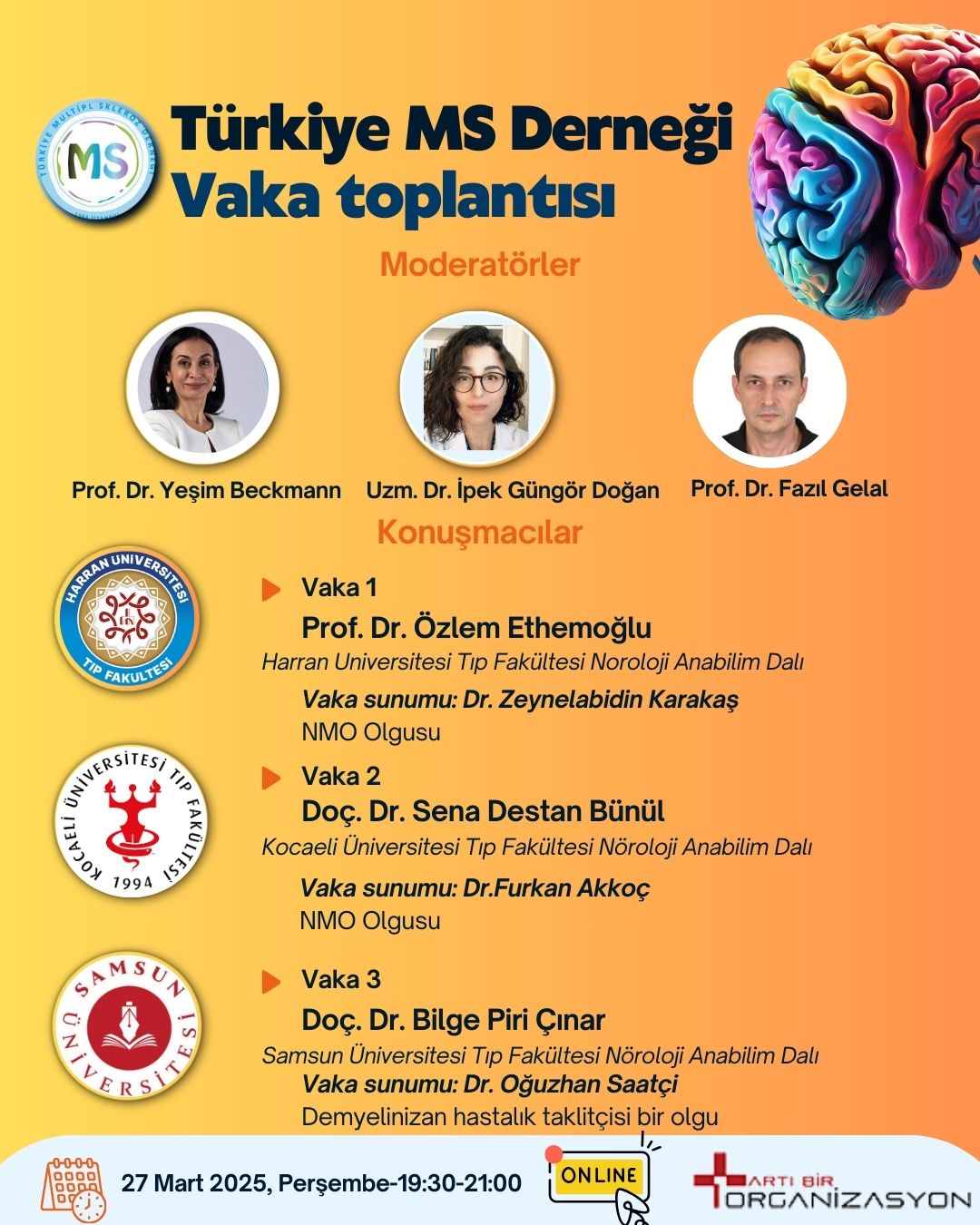 TÜRKİYE MULTİPL SKLEROZ DERNEĞİ
MS

Türkiye MS Derneği
Vaka toplantısı

Moderatörler

Prof. Dr. Yeşim Beckmann
Uzm. Dr. İpek Güngör Doğan
Prof. Dr. Fazıl Gelal

Konuşmacılar

HARRAN ÜNİVERSİTESİ TIP FAKÜLTESİ

Vaka 1
Prof. Dr. Özlem Ethemoğlu
Harran Universitesi Tıp Fakültesi Noroloji Anabilim Dalı
Vaka sunumu: Dr. Zeynelabidin Karakaş
NMO Olgusu

KOCAELİ ÜNİVERSİTESİ TIP FAKÜLTESİ 1994

Vaka 2
Doç. Dr. Sena Destan Bünül
Kocaeli Üniversitesi Tıp Fakültesi Nöroloji Anabilim Dalı
Vaka sunumu: Dr.Furkan Akkoç
NMO Olgusu

SAMSUN ÜNİVERSİTESİ

Vaka 3
Doç. Dr. Bilge Piri Çınar
Samsun Üniversitesi Tıp Fakültesi Nöroloji Anabilim Dalı
Vaka sunumu: Dr. Oğuzhan Saatçi
Demyelinizan hastalık taklitçisi bir olgu

27 Mart 2025, Perşembe-19:30-21:00
ONLINE
ARTI BİR ORGANİZASYON